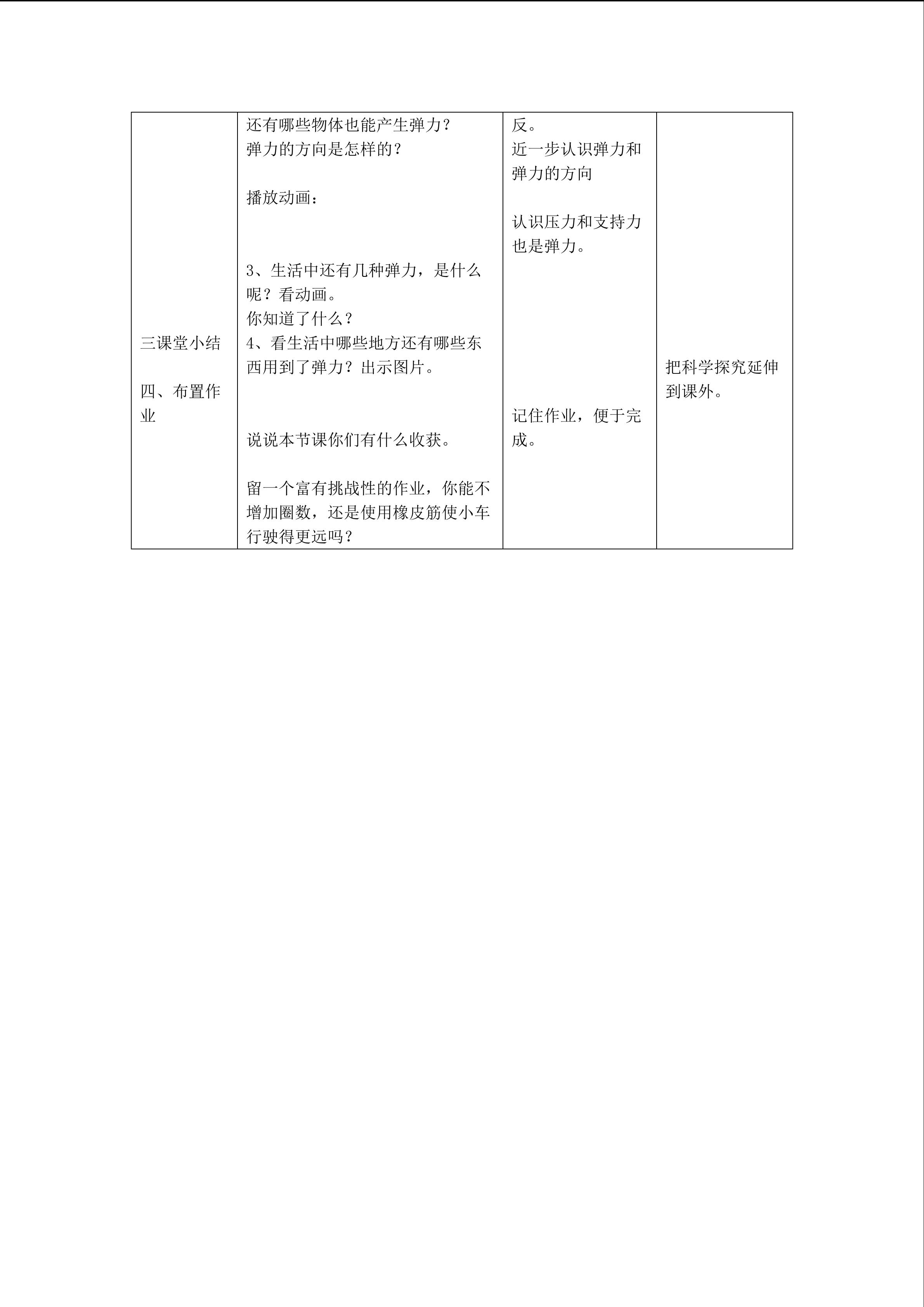 | 三课堂小结 四、布置作业 | 还有哪些物体也能产生弹力？ 弹力的方向是怎样的？ 播放动画： 3、生活中还有几种弹力，是什么呢？看动画。 你知道了什么？ 4、看生活中哪些地方还有哪些东西用到了弹力？出示图片。 说说本节课你们有什么收获。 留一个富有挑战性的作业，你能不增加圈数，还是使用橡皮筋使小车行驶得更远吗？ | 反。 近一步认识弹力和弹力的方向 认识压力和支持力也是弹力。 记住作业，便于完成。 | 把科学探究延伸到课外。 |
|---|---|---|---|